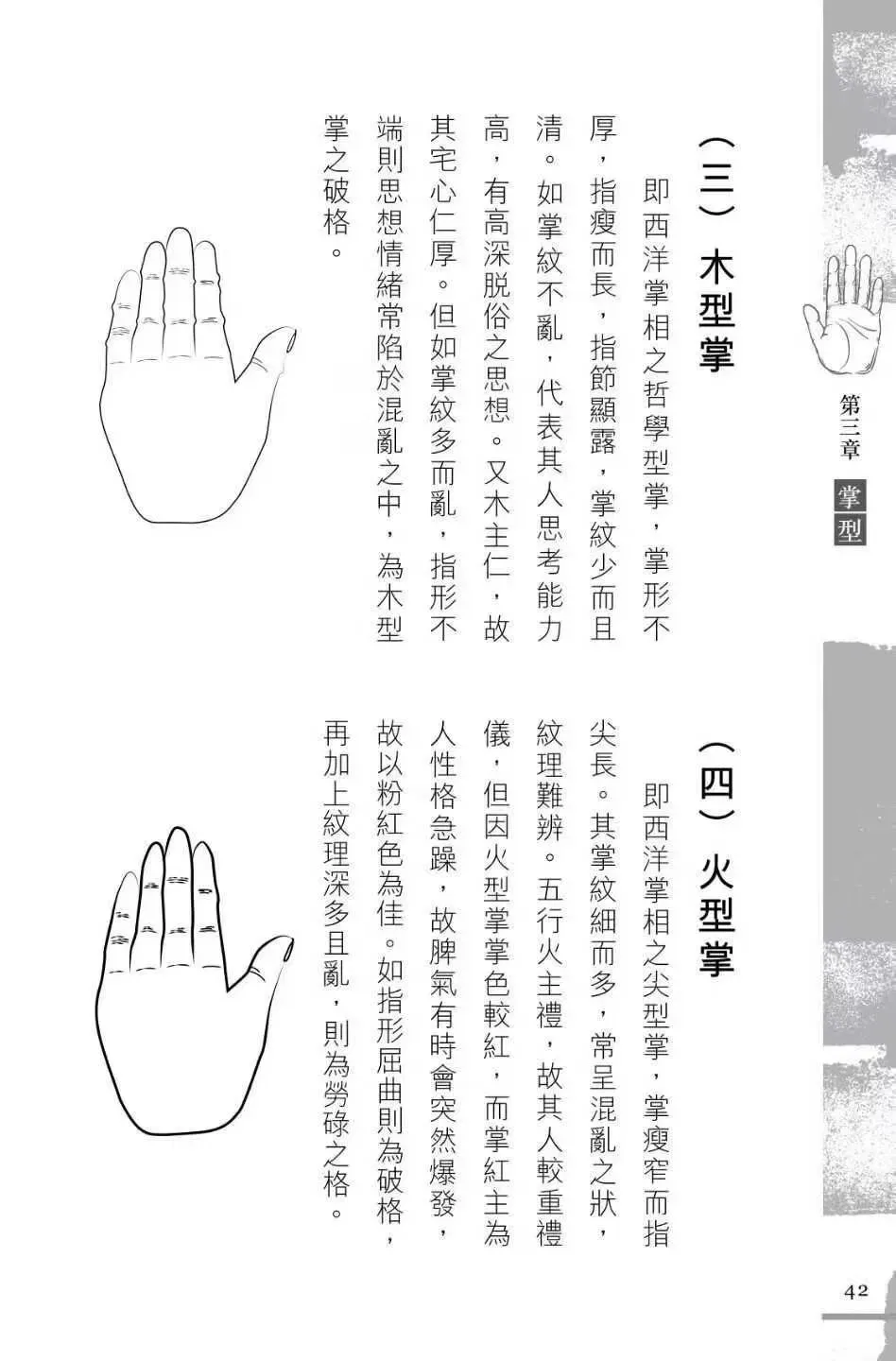 第三章 掌型

（三）木型掌

即西洋掌相之哲學型掌，掌形不厚，指瘦而長，指節顯露，掌紋少而且清。如掌紋不亂，代表其人思考能力高，有高深脱俗之思想。又木主仁，故其宅心仁厚。但如掌紋多而亂，指形不端則思想情緒常陷於混亂之中，為木型掌之破格。

（四）火型掌

即西洋掌相之尖型掌，掌瘦窄而指尖長。其掌紋細而多，常呈混亂之狀，紋理難辨。五行火主禮，故其人較重禮儀，但因火型掌掌色較紅，而掌紅主為人性格急躁，故脾氣有時會突然爆發，故以粉紅色為佳。如指形屈曲則為破格，再加上紋理深多且亂，則為勞碌之格。

42